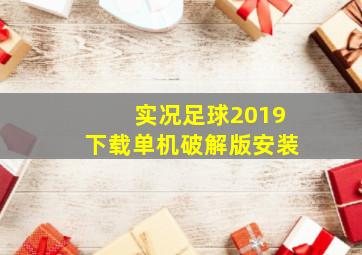 实况足球2019
下载单机破解版安装